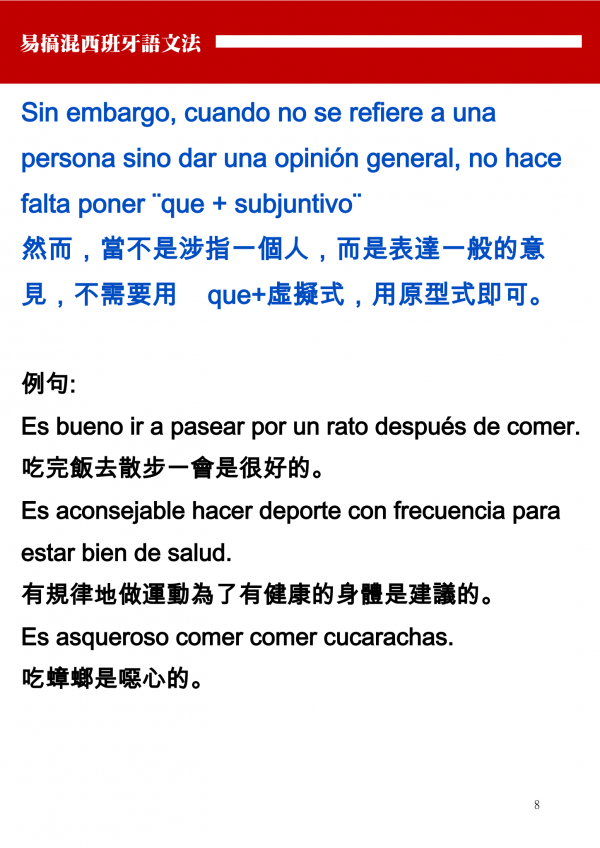 易搞混西班牙語文法

Sin embargo, cuando no se refiere a una persona sino dar una opinión general, no hace falta poner ¨que + subjuntivo¨

然而，當不是涉指一個人，而是表達一般的意見，不需要用 que+虛擬式，用原型式即可。

例句:

Es bueno ir a pasear por un rato después de comer.

吃完飯去散步一會是很好的。

Es aconsejable hacer deporte con frecuencia para estar bien de salud.

有規律地做運動為了有健康的身體是建議的。

Es asqueroso comer comer cucarachas.

吃蟑螂是噁心的。

8